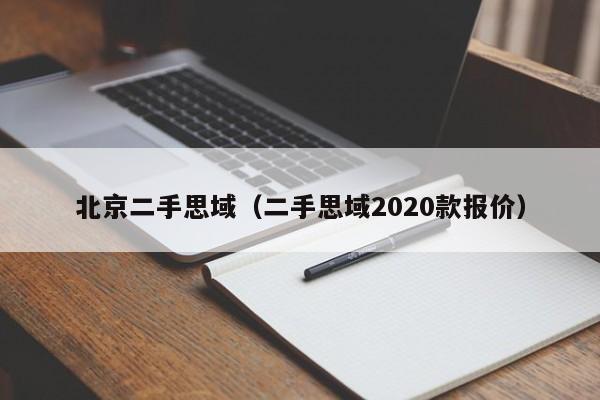 北京二手思域（二手思域2020款报价）